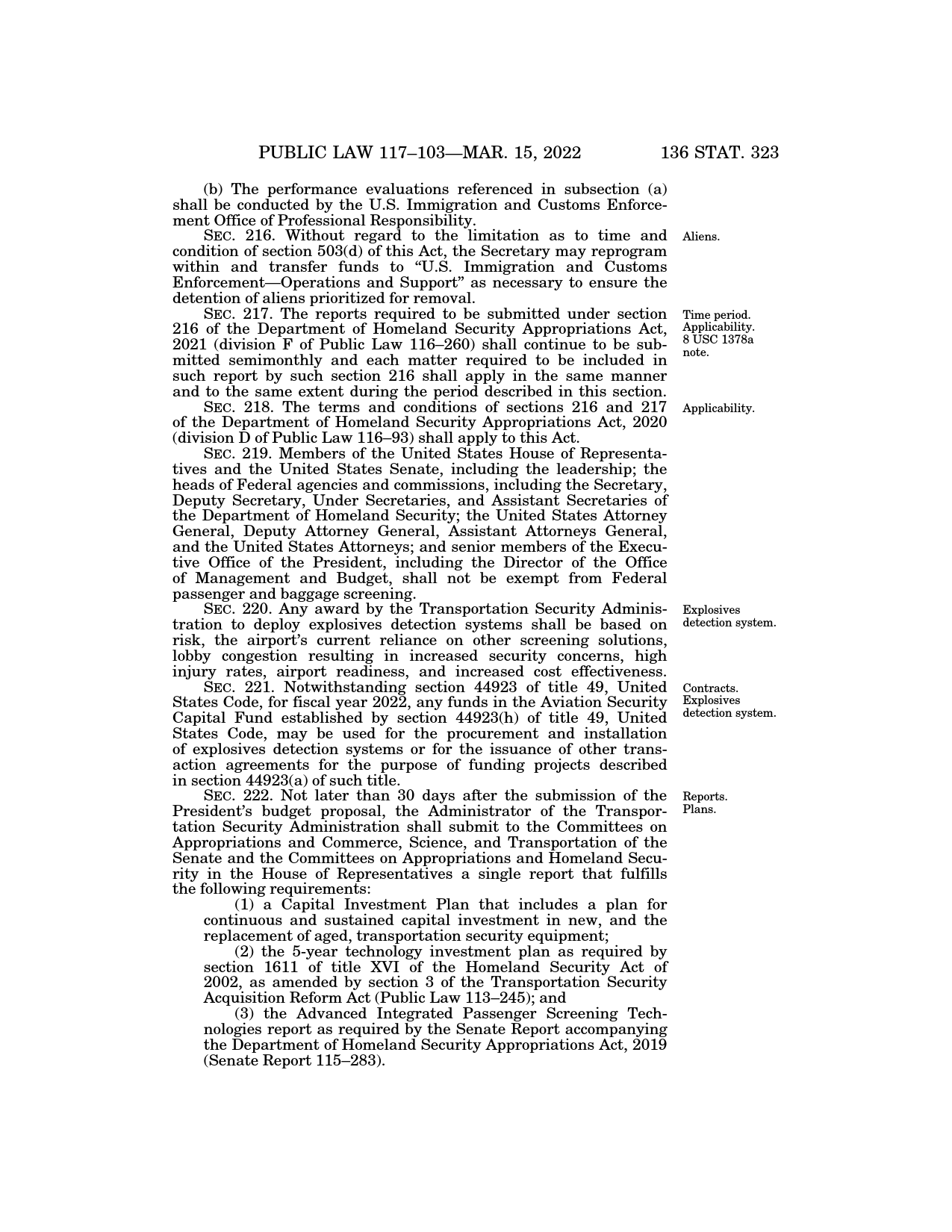 PUBLIC LAW 117–103—MAR. 15, 2022 136 STAT. 323

(b) The performance evaluations referenced in subsection (a) shall be conducted by the U.S. Immigration and Customs Enforcement Office of Professional Responsibility.

Aliens.

SEC. 216. Without regard to the limitation as to time and condition of section 503(d) of this Act, the Secretary may reprogram within and transfer funds to "U.S. Immigration and Customs Enforcement—Operations and Support" as necessary to ensure the detention of aliens prioritized for removal.

Time period. Applicability. 8 USC 1378a note.

SEC. 217. The reports required to be submitted under section 216 of the Department of Homeland Security Appropriations Act, 2021 (division F of Public Law 116–260) shall continue to be submitted semimonthly and each matter required to be included in such report by such section 216 shall apply in the same manner and to the same extent during the period described in this section.

Applicability.

SEC. 218. The terms and conditions of sections 216 and 217 of the Department of Homeland Security Appropriations Act, 2020 (division D of Public Law 116–93) shall apply to this Act.

SEC. 219. Members of the United States House of Representatives and the United States Senate, including the leadership; the heads of Federal agencies and commissions, including the Secretary, Deputy Secretary, Under Secretaries, and Assistant Secretaries of the Department of Homeland Security; the United States Attorney General, Deputy Attorney General, Assistant Attorneys General, and the United States Attorneys; and senior members of the Executive Office of the President, including the Director of the Office of Management and Budget, shall not be exempt from Federal passenger and baggage screening.

Explosives detection system.

SEC. 220. Any award by the Transportation Security Administration to deploy explosives detection systems shall be based on risk, the airport's current reliance on other screening solutions, lobby congestion resulting in increased security concerns, high injury rates, airport readiness, and increased cost effectiveness.

Contracts. Explosives detection system.

SEC. 221. Notwithstanding section 44923 of title 49, United States Code, for fiscal year 2022, any funds in the Aviation Security Capital Fund established by section 44923(h) of title 49, United States Code, may be used for the procurement and installation of explosives detection systems or for the issuance of other transaction agreements for the purpose of funding projects described in section 44923(a) of such title.

Reports. Plans.

SEC. 222. Not later than 30 days after the submission of the President's budget proposal, the Administrator of the Transportation Security Administration shall submit to the Committees on Appropriations and Commerce, Science, and Transportation of the Senate and the Committees on Appropriations and Homeland Security in the House of Representatives a single report that fulfills the following requirements:

(1) a Capital Investment Plan that includes a plan for continuous and sustained capital investment in new, and the replacement of aged, transportation security equipment;

(2) the 5-year technology investment plan as required by section 1611 of title XVI of the Homeland Security Act of 2002, as amended by section 3 of the Transportation Security Acquisition Reform Act (Public Law 113–245); and

(3) the Advanced Integrated Passenger Screening Technologies report as required by the Senate Report accompanying the Department of Homeland Security Appropriations Act, 2019 (Senate Report 115–283).